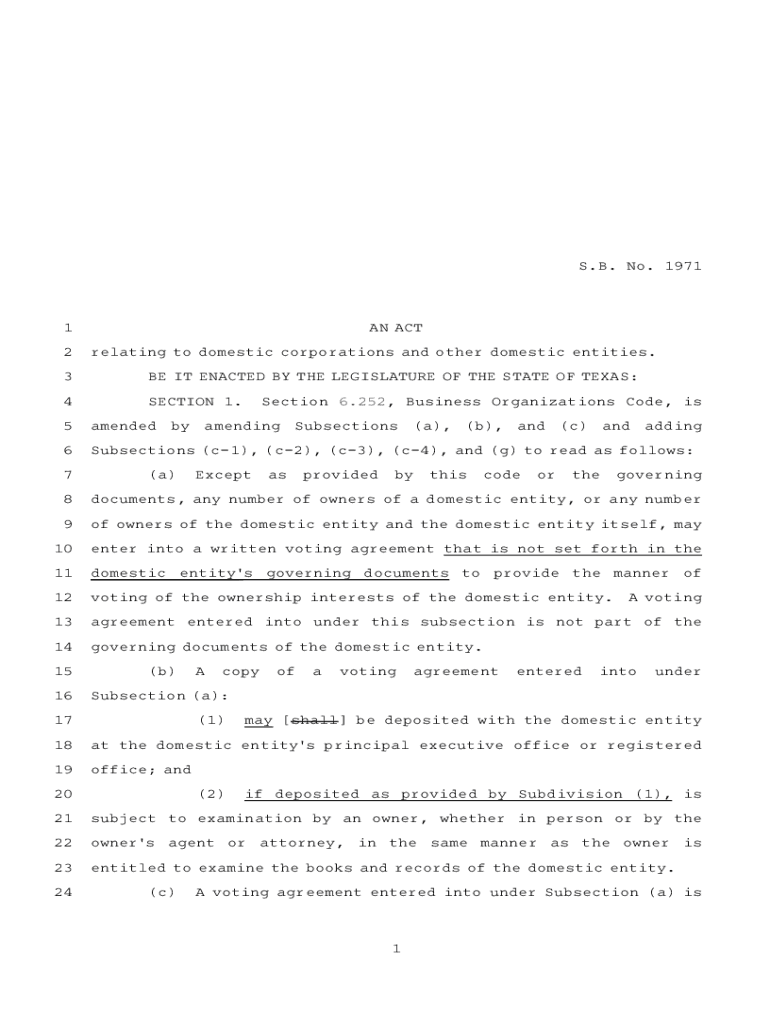 S.B. No. 1971

1 AN ACT
2 relating to domestic corporations and other domestic entities.
3 BE IT ENACTED BY THE LEGISLATURE OF THE STATE OF TEXAS:
4 SECTION 1. Section 6.252, Business Organizations Code, is
5 amended by amending Subsections (a), (b), and (c) and adding
6 Subsections (c-1), (c-2), (c-3), (c-4), and (g) to read as follows:
7 (a) Except as provided by this code or the governing
8 documents, any number of owners of a domestic entity, or any number
9 of owners of the domestic entity and the domestic entity itself, may
10 enter into a written voting agreement that is not set forth in the
11 domestic entity's governing documents to provide the manner of
12 voting of the ownership interests of the domestic entity. A voting
13 agreement entered into under this subsection is not part of the
14 governing documents of the domestic entity.
15 (b) A copy of a voting agreement entered into under
16 Subsection (a):
17 (1) may [shall] be deposited with the domestic entity
18 at the domestic entity's principal executive office or registered
19 office; and
20 (2) if deposited as provided by Subdivision (1), is
21 subject to examination by an owner, whether in person or by the
22 owner's agent or attorney, in the same manner as the owner is
23 entitled to examine the books and records of the domestic entity.
24 (c) A voting agreement entered into under Subsection (a) is

1